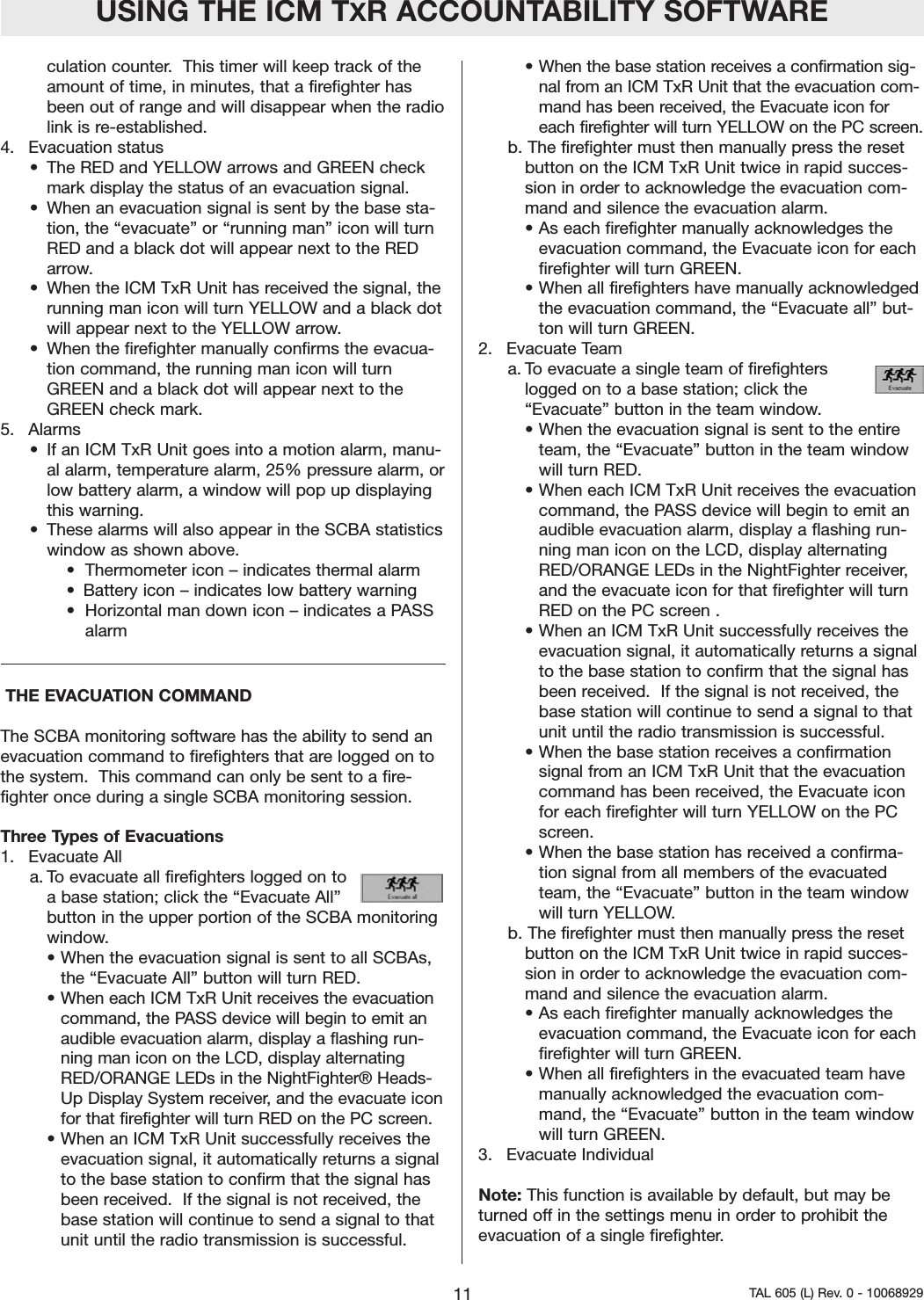 USING THE ICM TxR ACCOUNTABILITY SOFTWARE

culation counter. This timer will keep track of the amount of time, in minutes, that a firefighter has been out of range and will disappear when the radio link is re-established.

4. Evacuation status
• The RED and YELLOW arrows and GREEN check mark display the status of an evacuation signal.
• When an evacuation signal is sent by the base station, the “evacuate” or “running man” icon will turn RED and a black dot will appear next to the RED arrow.
• When the ICM TxR Unit has received the signal, the running man icon will turn YELLOW and a black dot will appear next to the YELLOW arrow.
• When the firefighter manually confirms the evacuation command, the running man icon will turn GREEN and a black dot will appear next to the GREEN check mark.

5. Alarms
• If an ICM TxR Unit goes into a motion alarm, manual alarm, temperature alarm, 25% pressure alarm, or low battery alarm, a window will pop up displaying this warning.
• These alarms will also appear in the SCBA statistics window as shown above.
• Thermometer icon – indicates thermal alarm
• Battery icon – indicates low battery warning
• Horizontal man down icon – indicates a PASS alarm

THE EVACUATION COMMAND

The SCBA monitoring software has the ability to send an evacuation command to firefighters that are logged on to the system. This command can only be sent to a firefighter once during a single SCBA monitoring session.

Three Types of Evacuations
1. Evacuate All
a. To evacuate all firefighters logged on to a base station; click the “Evacuate All” button in the upper portion of the SCBA monitoring window.
Evacuate all
• When the evacuation signal is sent to all SCBAs, the “Evacuate All” button will turn RED.
• When each ICM TxR Unit receives the evacuation command, the PASS device will begin to emit an audible evacuation alarm, display a flashing running man icon on the LCD, display alternating RED/ORANGE LEDs in the NightFighter® Heads-Up Display System receiver, and the evacuate icon for that firefighter will turn RED on the PC screen.
• When an ICM TxR Unit successfully receives the evacuation signal, it automatically returns a signal to the base station to confirm that the signal has been received. If the signal is not received, the base station will continue to send a signal to that unit until the radio transmission is successful.
• When the base station receives a confirmation signal from an ICM TxR Unit that the evacuation command has been received, the Evacuate icon for each firefighter will turn YELLOW on the PC screen.
b. The firefighter must then manually press the reset button on the ICM TxR Unit twice in rapid succession in order to acknowledge the evacuation command and silence the evacuation alarm.
• As each firefighter manually acknowledges the evacuation command, the Evacuate icon for each firefighter will turn GREEN.
• When all firefighters have manually acknowledged the evacuation command, the “Evacuate all” button will turn GREEN.

2. Evacuate Team
a. To evacuate a single team of firefighters logged on to a base station; click the “Evacuate” button in the team window.
Evacuate
• When the evacuation signal is sent to the entire team, the “Evacuate” button in the team window will turn RED.
• When each ICM TxR Unit receives the evacuation command, the PASS device will begin to emit an audible evacuation alarm, display a flashing running man icon on the LCD, display alternating RED/ORANGE LEDs in the NightFighter receiver, and the evacuate icon for that firefighter will turn RED on the PC screen .
• When an ICM TxR Unit successfully receives the evacuation signal, it automatically returns a signal to the base station to confirm that the signal has been received. If the signal is not received, the base station will continue to send a signal to that unit until the radio transmission is successful.
• When the base station receives a confirmation signal from an ICM TxR Unit that the evacuation command has been received, the Evacuate icon for each firefighter will turn YELLOW on the PC screen.
• When the base station has received a confirmation signal from all members of the evacuated team, the “Evacuate” button in the team window will turn YELLOW.
b. The firefighter must then manually press the reset button on the ICM TxR Unit twice in rapid succession in order to acknowledge the evacuation command and silence the evacuation alarm.
• As each firefighter manually acknowledges the evacuation command, the Evacuate icon for each firefighter will turn GREEN.
• When all firefighters in the evacuated team have manually acknowledged the evacuation command, the “Evacuate” button in the team window will turn GREEN.

3. Evacuate Individual

Note: This function is available by default, but may be turned off in the settings menu in order to prohibit the evacuation of a single firefighter.

11

TAL 605 (L) Rev. 0 - 10068929